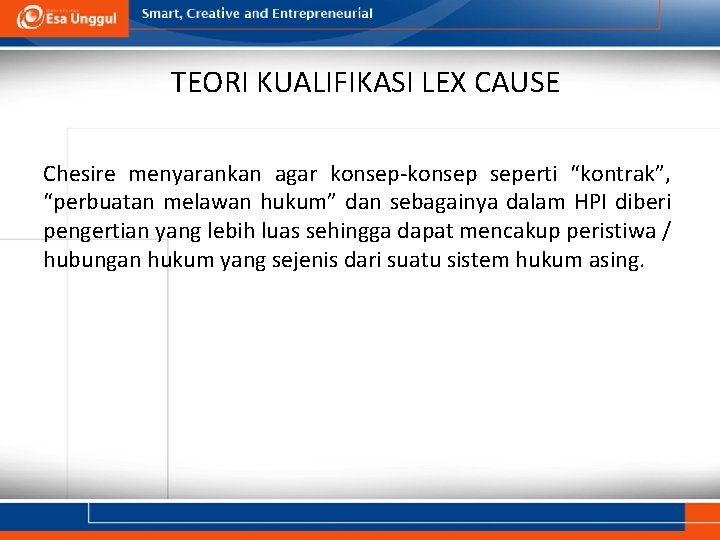 Esa Unggul

Smart, Creative and Entrepreneurial

TEORI KUALIFIKASI LEX CAUSE

Chesire menyarankan agar konsep-konsep seperti “kontrak”, “perbuatan melawan hukum” dan sebagainya dalam HPI diberi pengertian yang lebih luas sehingga dapat mencakup peristiwa / hubungan hukum yang sejenis dari suatu sistem hukum asing.